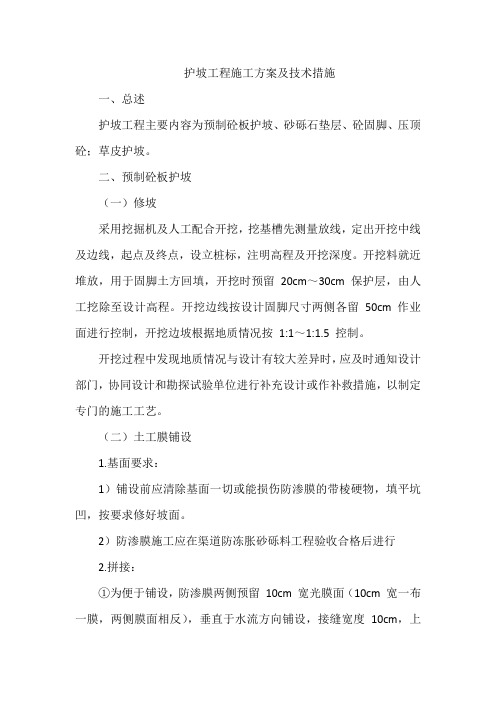 护坡工程施工方案及技术措施

一、总述

护坡工程主要内容为预制砼板护坡、砂砾石垫层、砼固脚、压顶砼；草皮护坡。

二、预制砼板护坡

（一）修坡

采用挖掘机及人工配合开挖，挖基槽先测量放线，定出开挖中线及边线，起点及终点，设立桩标，注明高程及开挖深度。开挖料就近堆放，用于固脚土方回填，开挖时预留 20cm～30cm 保护层，由人工挖除至设计高程。开挖边线按设计固脚尺寸两侧各留 50cm 作业面进行控制，开挖边坡根据地质情况按 1:1～1:1.5 控制。

开挖过程中发现地质情况与设计有较大差异时，应及时通知设计部门，协同设计和勘探试验单位进行补充设计或作补救措施，以制定专门的施工工艺。

（二）土工膜铺设

1.基面要求：

1）铺设前应清除基面一切或能损伤防渗膜的带棱硬物，填平坑凹，按要求修好坡面。

2）防渗膜施工应在渠道防冻胀砂砾料工程验收合格后进行

2.拼接：

①为便于铺设，防渗膜两侧预留 10cm 宽光膜面（10cm 宽一布一膜，两侧膜面相反），垂直于水流方向铺设，接缝宽度 10cm，上